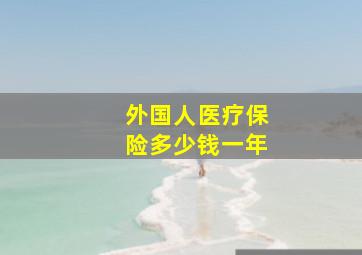 外国人医疗保险多少钱一年